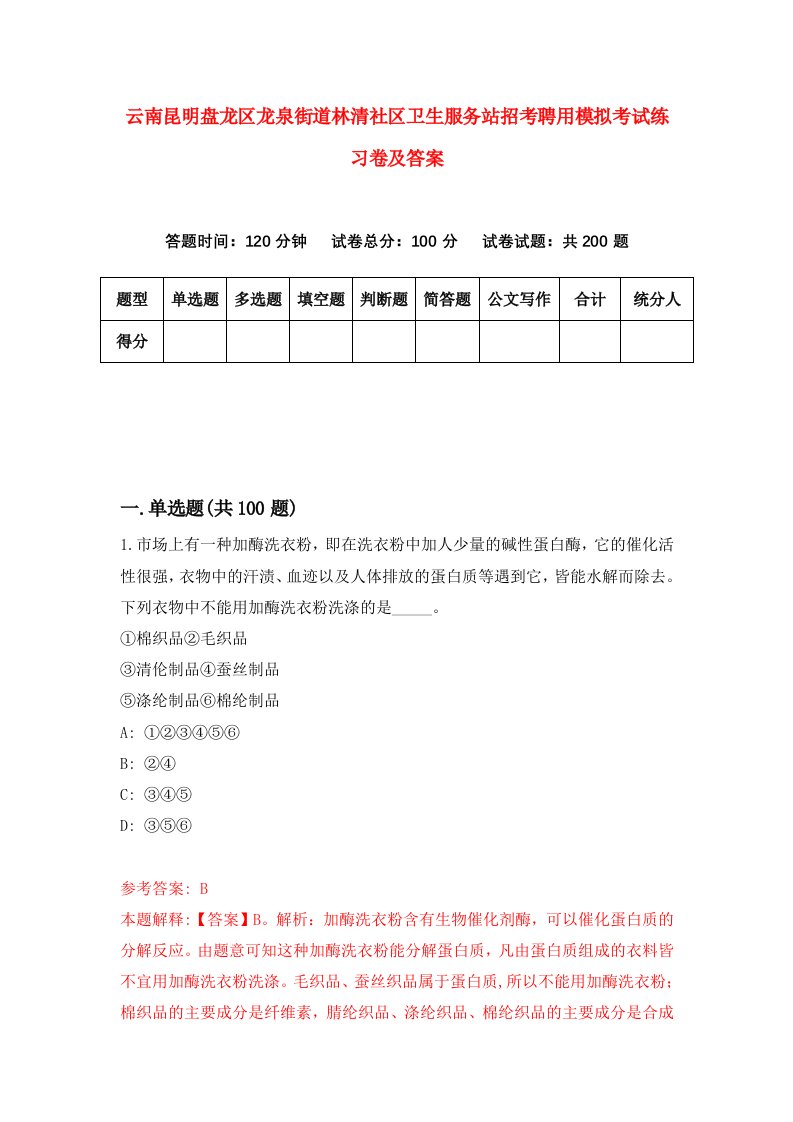 云南昆明盘龙区龙泉街道林清社区卫生服务站招考聘用模拟考试练习卷及答案

答题时间：120 分钟　　试卷总分：100 分　　试卷试题：共 200 题

| 题型 | 单选题 | 多选题 | 填空题 | 判断题 | 简答题 | 公文写作 | 合计 | 统分人 |
|---|---|---|---|---|---|---|---|---|
| 得分 | | | | | | | | |

一.单选题(共 100 题)

1.市场上有一种加酶洗衣粉，即在洗衣粉中加人少量的碱性蛋白酶，它的催化活性很强，衣物中的汗渍、血迹以及人体排放的蛋白质等遇到它，皆能水解而除去。下列衣物中不能用加酶洗衣粉洗涤的是_____。

①棉织品②毛织品

③清伦制品④蚕丝制品

⑤涤纶制品⑥棉纶制品

A: ①②③④⑤⑥

B: ②④

C: ③④⑤

D: ③⑤⑥

参考答案: B

本题解释:【答案】B。解析：加酶洗衣粉含有生物催化剂酶，可以催化蛋白质的分解反应。由题意可知这种加酶洗衣粉能分解蛋白质，凡由蛋白质组成的衣料皆不宜用加酶洗衣粉洗涤。毛织品、蚕丝织品属于蛋白质,所以不能用加酶洗衣粉;棉织品的主要成分是纤维素，腈纶织品、涤纶织品、棉纶织品的主要成分是合成